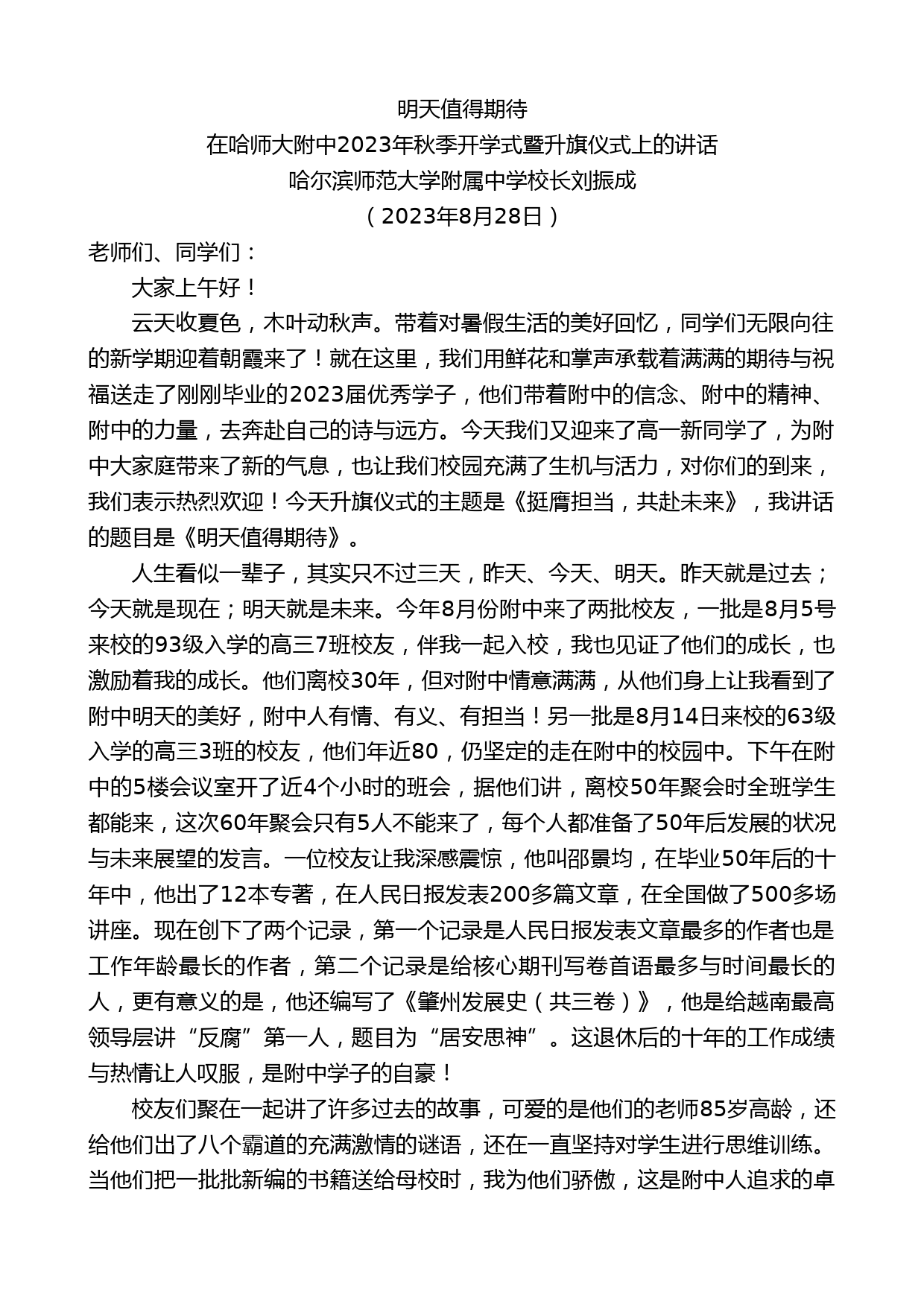 明天值得期待

在哈师大附中2023年秋季开学式暨升旗仪式上的讲话

哈尔滨师范大学附属中学校长刘振成

（2023年8月28日）

老师们、同学们：

大家上午好！

云天收夏色，木叶动秋声。带着对暑假生活的美好回忆，同学们无限向往的新学期迎着朝霞来了！就在这里，我们用鲜花和掌声承载着满满的期待与祝福送走了刚刚毕业的2023届优秀学子，他们带着附中的信念、附中的精神、附中的力量，去奔赴自己的诗与远方。今天我们又迎来了高一新同学了，为附中大家庭带来了新的气息，也让我们校园充满了生机与活力，对你们的到来，我们表示热烈欢迎！今天升旗仪式的主题是《挺膺担当，共赴未来》，我讲话的题目是《明天值得期待》。

人生看似一辈子，其实只不过三天，昨天、今天、明天。昨天就是过去；今天就是现在；明天就是未来。今年8月份附中来了两批校友，一批是8月5号来校的93级入学的高三7班校友，伴我一起入校，我也见证了他们的成长，也激励着我的成长。他们离校30年，但对附中情意满满，从他们身上让我看到了附中明天的美好，附中人有情、有义、有担当！另一批是8月14日来校的63级入学的高三3班的校友，他们年近80，仍坚定的走在附中的校园中。下午在附中的5楼会议室开了近4个小时的班会，据他们讲，离校50年聚会时全班学生都能来，这次60年聚会只有5人不能来了，每个人都准备了50年后发展的状况与未来展望的发言。一位校友让我深感震惊，他叫邵景均，在毕业50年后的十年中，他出了12本专著，在人民日报发表200多篇文章，在全国做了500多场讲座。现在创下了两个记录，第一个记录是人民日报发表文章最多的作者也是工作年龄最长的作者，第二个记录是给核心期刊写卷首语最多与时间最长的人，更有意义的是，他还编写了《肇州发展史（共三卷）》，他是给越南最高领导层讲“反腐”第一人，题目为“居安思神”。这退休后的十年的工作成绩与热情让人叹服，是附中学子的自豪！

校友们聚在一起讲了许多过去的故事，可爱的是他们的老师85岁高龄，还给他们出了八个霸道的充满激情的谜语，还在一直坚持对学生进行思维训练。当他们把一批批新编的书籍送给母校时，我为他们骄傲，这是附中人追求的卓